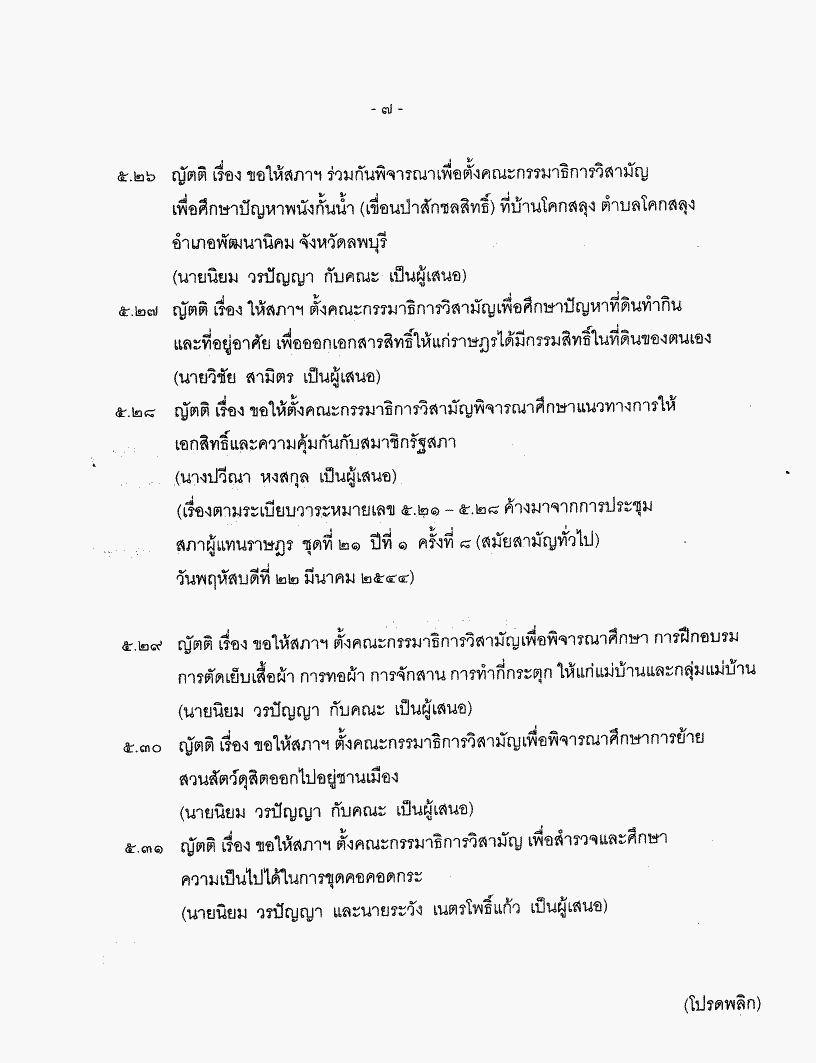 - ๗ -

๕.๒๖ ญัตติ เรื่อง ขอให้สภาฯ ร่วมกันพิจารณาเพื่อตั้งคณะกรรมาธิการวิสามัญเพื่อศึกษาปัญหาพนังกั้นน้ำ (เขื่อนป่าสักชลสิทธิ์) ที่บ้านโคกสลุง ตำบลโคกสลุง อำเภอพัฒนานิคม จังหวัดลพบุรี
(นายนิยม วรปัญญา กับคณะ เป็นผู้เสนอ)

๕.๒๗ ญัตติ เรื่อง ให้สภาฯ ตั้งคณะกรรมาธิการวิสามัญเพื่อศึกษาปัญหาที่ดินทำกินและที่อยู่อาศัย เพื่อออกเอกสารสิทธิ์ให้แก่ราษฎรได้มีกรรมสิทธิ์ในที่ดินของตนเอง
(นายวิชัย สามิตร เป็นผู้เสนอ)

๕.๒๘ ญัตติ เรื่อง ขอให้ตั้งคณะกรรมาธิการวิสามัญพิจารณาศึกษาแนวทางการให้เอกสิทธิ์และความคุ้มกันกับสมาชิกรัฐสภา
(นางปวีณา หงสกุล เป็นผู้เสนอ)
(เรื่องตามระเบียบวาระหมายเลข ๕.๒๑ – ๕.๒๘ ค้างมาจากการประชุมสภาผู้แทนราษฎร ชุดที่ ๒๑ ปีที่ ๑ ครั้งที่ ๘ (สมัยสามัญทั่วไป) วันพฤหัสบดีที่ ๒๒ มีนาคม ๒๕๔๔)

๕.๒๙ ญัตติ เรื่อง ขอให้สภาฯ ตั้งคณะกรรมาธิการวิสามัญเพื่อพิจารณาศึกษา การฝึกอบรมการตัดเย็บเสื้อผ้า การทอผ้า การจักสาน การทำกี่กระตุก ให้แก่แม่บ้านและกลุ่มแม่บ้าน
(นายนิยม วรปัญญา กับคณะ เป็นผู้เสนอ)

๕.๓๐ ญัตติ เรื่อง ขอให้สภาฯ ตั้งคณะกรรมาธิการวิสามัญเพื่อพิจารณาศึกษาการย้ายสวนสัตว์ดุสิตออกไปอยู่ชานเมือง
(นายนิยม วรปัญญา กับคณะ เป็นผู้เสนอ)

๕.๓๑ ญัตติ เรื่อง ขอให้สภาฯ ตั้งคณะกรรมาธิการวิสามัญ เพื่อสำรวจและศึกษาความเป็นไปได้ในการขุดคอคอดกระ
(นายนิยม วรปัญญา และนายระวัง เนตรโพธิ์แก้ว เป็นผู้เสนอ)

(โปรดพลิก)